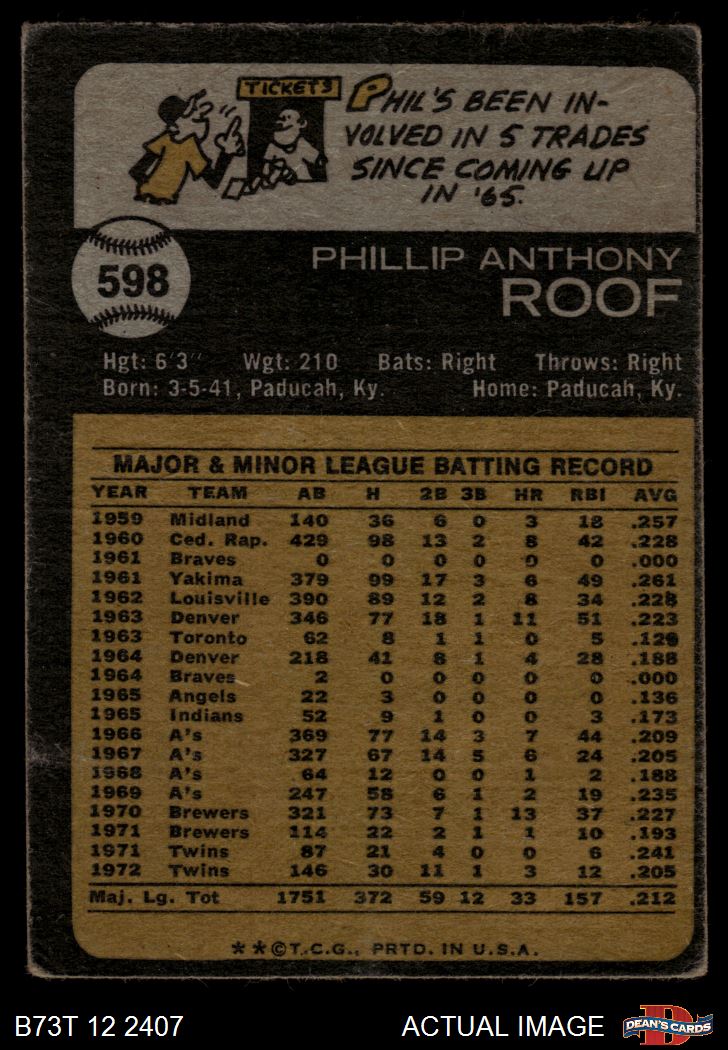 TICKETS

PHIL'S BEEN INVOLVED IN 5 TRADES SINCE COMING UP IN '65.

598

PHILLIP ANTHONY
ROOF

Hgt: 6'3" Wgt: 210 Bats: Right Throws: Right
Born: 3-5-41, Paducah, Ky. Home: Paducah, Ky.

MAJOR & MINOR LEAGUE BATTING RECORD

| YEAR | TEAM | AB | H | 2B | 3B | HR | RBI | AVG |
|---|---|---|---|---|---|---|---|---|
| 1959 | Midland | 140 | 36 | 6 | 0 | 3 | 18 | .257 |
| 1960 | Ced. Rap. | 429 | 98 | 13 | 2 | 8 | 42 | .228 |
| 1961 | Braves | 0 | 0 | 0 | 0 | 0 | 0 | .000 |
| 1961 | Yakima | 379 | 99 | 17 | 3 | 6 | 49 | .261 |
| 1962 | Louisville | 390 | 89 | 12 | 2 | 8 | 34 | .228 |
| 1963 | Denver | 346 | 77 | 18 | 1 | 11 | 51 | .223 |
| 1963 | Toronto | 62 | 8 | 1 | 1 | 0 | 5 | .129 |
| 1964 | Denver | 218 | 41 | 8 | 1 | 4 | 28 | .188 |
| 1964 | Braves | 2 | 0 | 0 | 0 | 0 | 0 | .000 |
| 1965 | Angels | 22 | 3 | 0 | 0 | 0 | 0 | .136 |
| 1965 | Indians | 52 | 9 | 1 | 0 | 0 | 3 | .173 |
| 1966 | A's | 369 | 77 | 14 | 3 | 7 | 44 | .209 |
| 1967 | A's | 327 | 67 | 14 | 5 | 6 | 24 | .205 |
| 1968 | A's | 64 | 12 | 0 | 0 | 1 | 2 | .188 |
| 1969 | A's | 247 | 58 | 6 | 1 | 2 | 19 | .235 |
| 1970 | Brewers | 321 | 73 | 7 | 1 | 13 | 37 | .227 |
| 1971 | Brewers | 114 | 22 | 2 | 1 | 1 | 10 | .193 |
| 1971 | Twins | 87 | 21 | 4 | 0 | 0 | 6 | .241 |
| 1972 | Twins | 146 | 30 | 11 | 1 | 3 | 12 | .205 |
| Maj. Lg. Tot | | 1751 | 372 | 59 | 12 | 33 | 157 | .212 |

**©T.C.G., PRTD. IN U.S.A.

B73T 12 2407 ACTUAL IMAGE DEAN'S CARDS